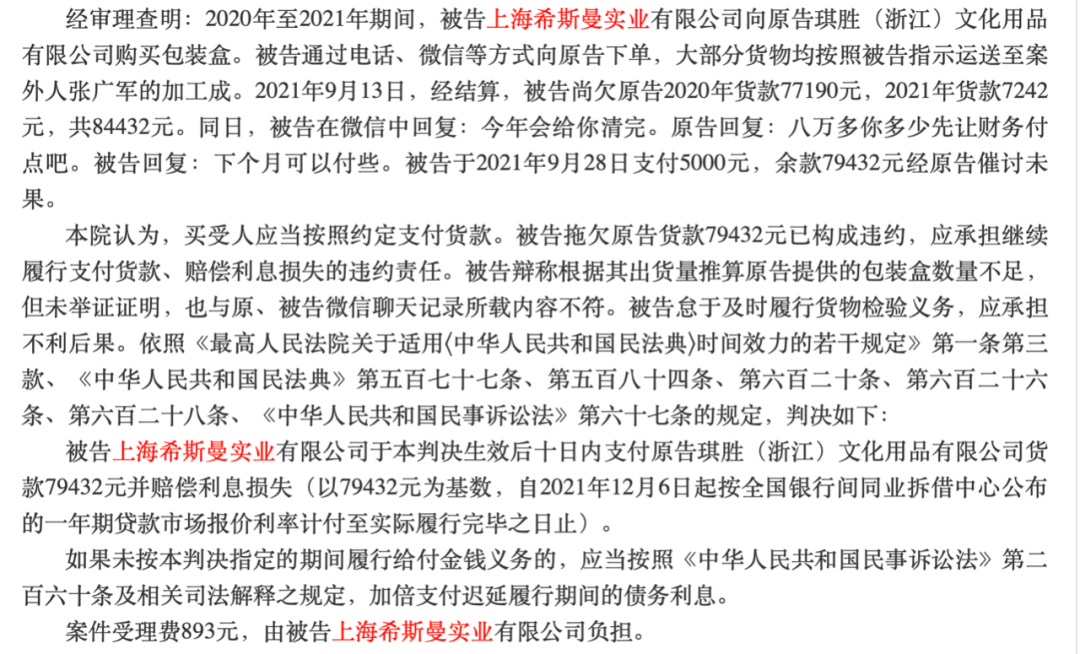 经审理查明：2020年至2021年期间，被告上海希斯曼实业有限公司向原告琪胜（浙江）文化用品有限公司购买包装盒。被告通过电话、微信等方式向原告下单，大部分货物均按照被告指示运送至案外人张广军的加工成。2021年9月13日，经结算，被告尚欠原告2020年货款77190元，2021年货款7242元，共84432元。同日，被告在微信中回复：今年会给你清完。原告回复：八万多你多少先让财务付点吧。被告回复：下个月可以付些。被告于2021年9月28日支付5000元，余款79432元经原告催讨未果。

本院认为，买受人应当按照约定支付货款。被告拖欠原告货款79432元已构成违约，应承担继续履行支付货款、赔偿利息损失的违约责任。被告辩称根据其出货量推算原告提供的包装盒数量不足，但未举证证明，也与原、被告微信聊天记录所载内容不符。被告怠于及时履行货物检验义务，应承担不利后果。依照《最高人民法院关于适用〈中华人民共和国民法典〉时间效力的若干规定》第一条第三款、《中华人民共和国民法典》第五百七十七条、第五百八十四条、第六百二十条、第六百二十六条、第六百二十八条、《中华人民共和国民事诉讼法》第六十七条的规定，判决如下：

被告上海希斯曼实业有限公司于本判决生效后十日内支付原告琪胜（浙江）文化用品有限公司货款79432元并赔偿利息损失（以79432元为基数，自2021年12月6日起按全国银行间同业拆借中心公布的一年期贷款市场报价利率计付至实际履行完毕之日止）。

如果未按本判决指定的期间履行给付金钱义务的，应当按照《中华人民共和国民事诉讼法》第二百六十条及相关司法解释之规定，加倍支付迟延履行期间的债务利息。

案件受理费893元，由被告上海希斯曼实业有限公司负担。